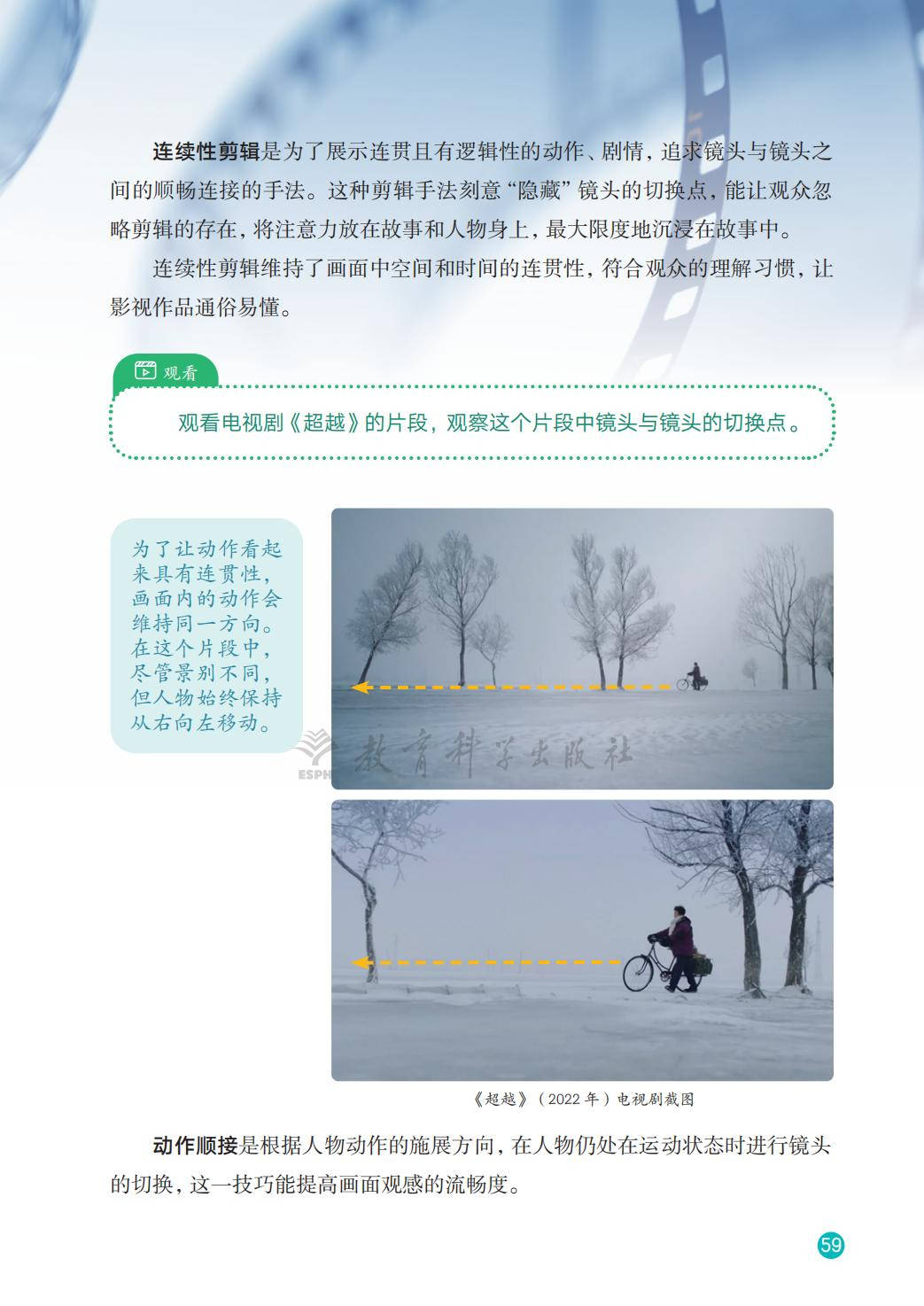 连续性剪辑是为了展示连贯且有逻辑性的动作、剧情，追求镜头与镜头之间的顺畅连接的手法。这种剪辑手法刻意“隐藏”镜头的切换点，能让观众忽略剪辑的存在，将注意力放在故事和人物身上，最大限度地沉浸在故事中。

连续性剪辑维持了画面中空间和时间的连贯性，符合观众的理解习惯，让影视作品通俗易懂。

观看

观看电视剧《超越》的片段，观察这个片段中镜头与镜头的切换点。

为了让动作看起来具有连贯性，画面内的动作会维持同一方向。在这个片段中，尽管景别不同，但人物始终保持从右向左移动。

《超越》（2022年）电视剧截图

动作顺接是根据人物动作的施展方向，在人物仍处在运动状态时进行镜头的切换，这一技巧能提高画面观感的流畅度。

59

ESPH 教育科学出版社